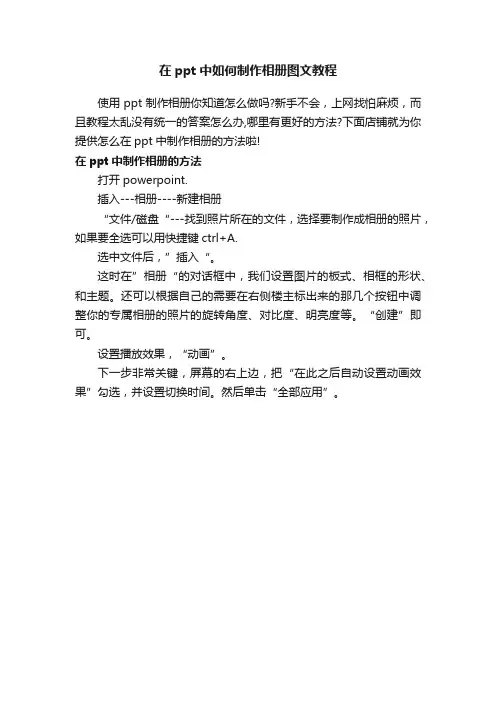 在 ppt 中如何制作相册图文教程

使用 ppt 制作相册你知道怎么做吗?新手不会，上网找怕麻烦，而且教程太乱没有统一的答案怎么办,哪里有更好的方法?下面店铺就为你提供怎么在 ppt 中制作相册的方法啦!

在 ppt 中制作相册的方法

打开 powerpoint.

插入---相册----新建相册

“文件/磁盘“---找到照片所在的文件，选择要制作成相册的照片，如果要全选可以用快捷键 ctrl+A.

选中文件后，”插入“。

这时在”相册“的对话框中，我们设置图片的板式、相框的形状、和主题。还可以根据自己的需要在右侧楼主标出来的那几个按钮中调整你的专属相册的照片的旋转角度、对比度、明亮度等。“创建”即可。

设置播放效果，“动画”。

下一步非常关键，屏幕的右上边，把“在此之后自动设置动画效果”勾选，并设置切换时间。然后单击“全部应用”。